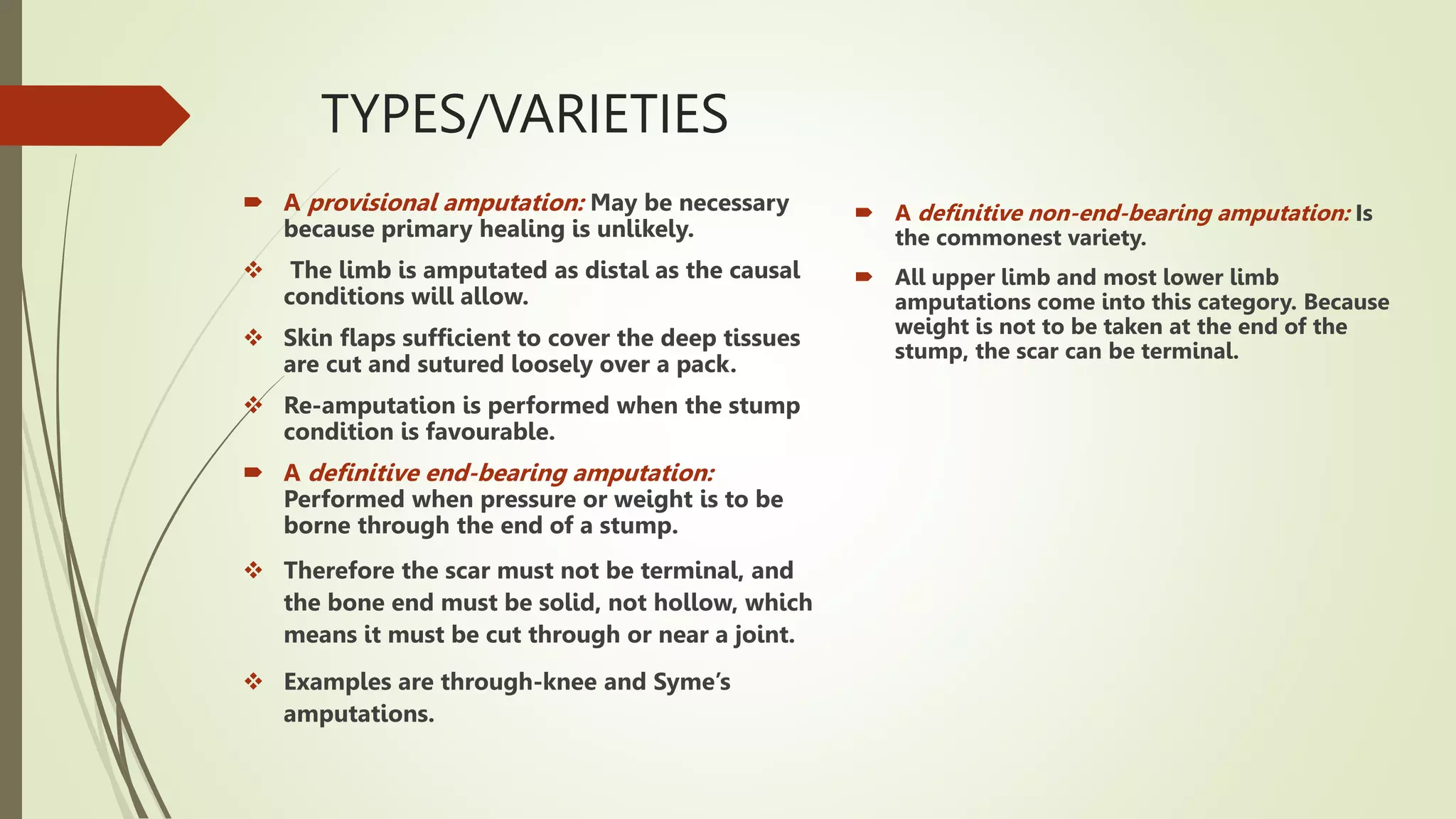 TYPES/VARIETIES

A provisional amputation: May be necessary because primary healing is unlikely.

The limb is amputated as distal as the causal conditions will allow.

Skin flaps sufficient to cover the deep tissues are cut and sutured loosely over a pack.

Re-amputation is performed when the stump condition is favourable.

A definitive end-bearing amputation: Performed when pressure or weight is to be borne through the end of a stump.

Therefore the scar must not be terminal, and the bone end must be solid, not hollow, which means it must be cut through or near a joint.

Examples are through-knee and Syme's amputations.

A definitive non-end-bearing amputation: Is the commonest variety.

All upper limb and most lower limb amputations come into this category. Because weight is not to be taken at the end of the stump, the scar can be terminal.